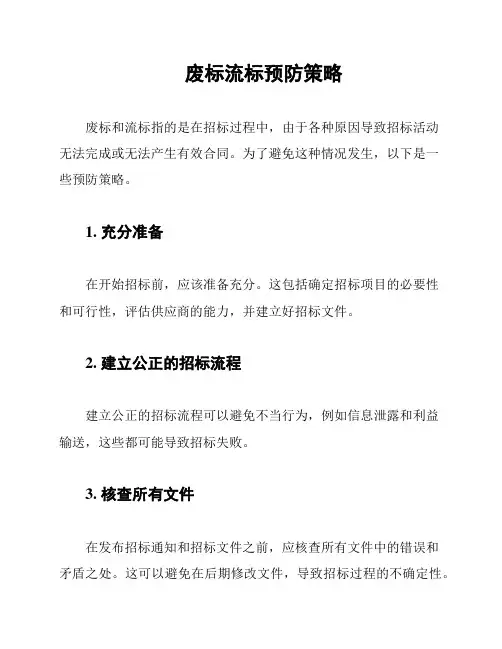 废标流标预防策略

废标和流标指的是在招标过程中，由于各种原因导致招标活动无法完成或无法产生有效合同。为了避免这种情况发生，以下是一些预防策略。

1. 充分准备

在开始招标前，应该准备充分。这包括确定招标项目的必要性和可行性，评估供应商的能力，并建立好招标文件。

2. 建立公正的招标流程

建立公正的招标流程可以避免不当行为，例如信息泄露和利益输送，这些都可能导致招标失败。

3. 核查所有文件

在发布招标通知和招标文件之前，应核查所有文件中的错误和矛盾之处。这可以避免在后期修改文件，导致招标过程的不确定性。